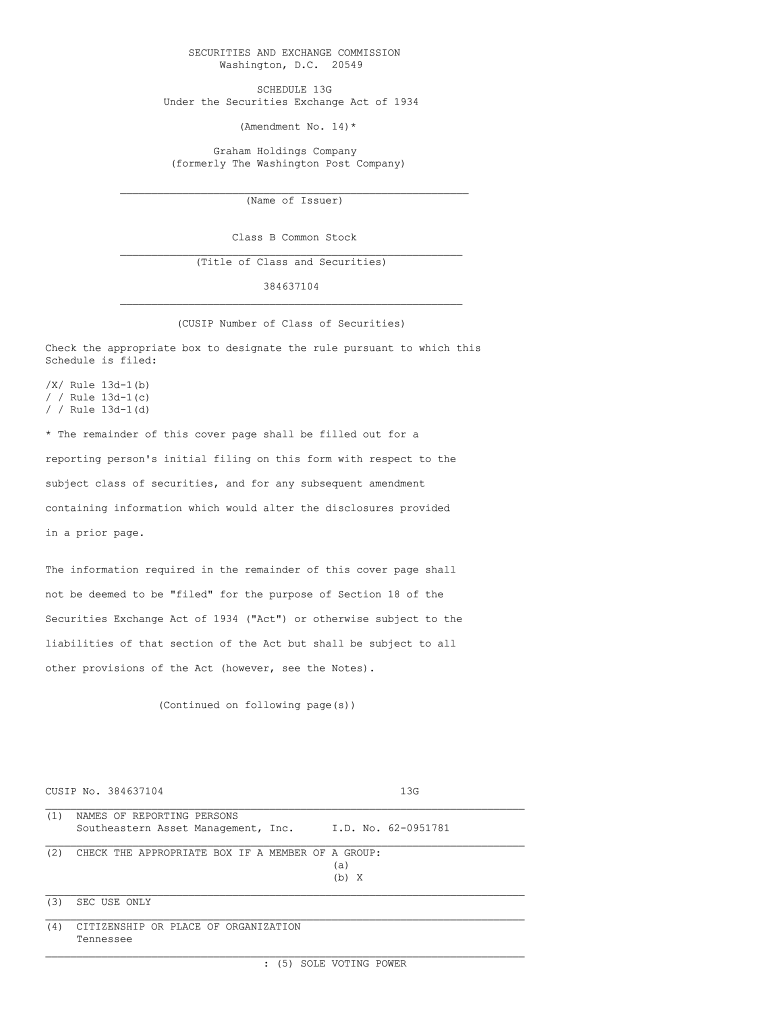 SECURITIES AND EXCHANGE COMMISSION
Washington, D.C. 20549

SCHEDULE 13G
Under the Securities Exchange Act of 1934

(Amendment No. 14)*

Graham Holdings Company
(formerly The Washington Post Company)

(Name of Issuer)

Class B Common Stock

(Title of Class and Securities)

384637104

(CUSIP Number of Class of Securities)

Check the appropriate box to designate the rule pursuant to which this Schedule is filed:

/X/ Rule 13d-1(b)
/ / Rule 13d-1(c)
/ / Rule 13d-1(d)

* The remainder of this cover page shall be filled out for a reporting person's initial filing on this form with respect to the subject class of securities, and for any subsequent amendment containing information which would alter the disclosures provided in a prior page.

The information required in the remainder of this cover page shall not be deemed to be "filed" for the purpose of Section 18 of the Securities Exchange Act of 1934 ("Act") or otherwise subject to the liabilities of that section of the Act but shall be subject to all other provisions of the Act (however, see the Notes).

(Continued on following page(s))

CUSIP No. 384637104 13G

(1) NAMES OF REPORTING PERSONS
Southeastern Asset Management, Inc. I.D. No. 62-0951781

(2) CHECK THE APPROPRIATE BOX IF A MEMBER OF A GROUP:
(a)
(b) X

(3) SEC USE ONLY

(4) CITIZENSHIP OR PLACE OF ORGANIZATION
Tennessee

: (5) SOLE VOTING POWER